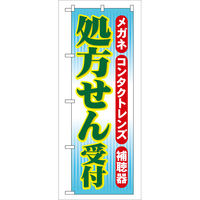 メガネ
コンタクトレンズ
補聴器

処方せん受付